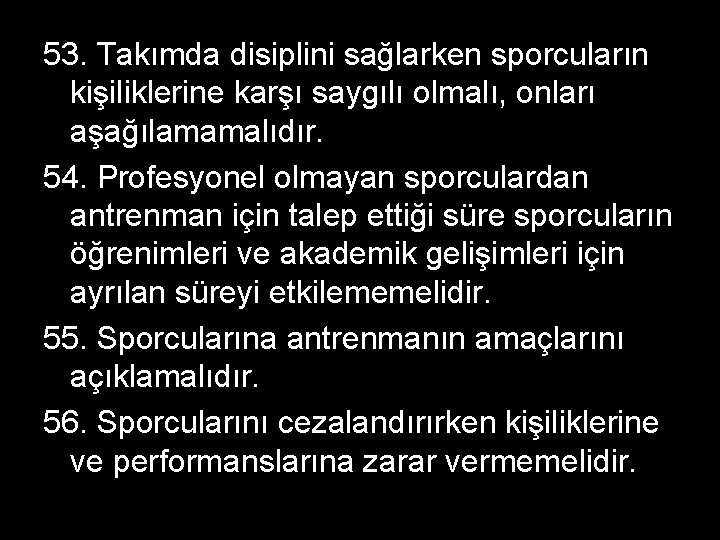 53. Takımda disiplini sağlarken sporcuların kişiliklerine karşı saygılı olmalı, onları aşağılamamalıdır.

54. Profesyonel olmayan sporculardan antrenman için talep ettiği süre sporcuların öğrenimleri ve akademik gelişimleri için ayrılan süreyi etkilememelidir.

55. Sporcularına antrenmanın amaçlarını açıklamalıdır.

56. Sporcularını cezalandırırken kişiliklerine ve performanslarına zarar vermemelidir.